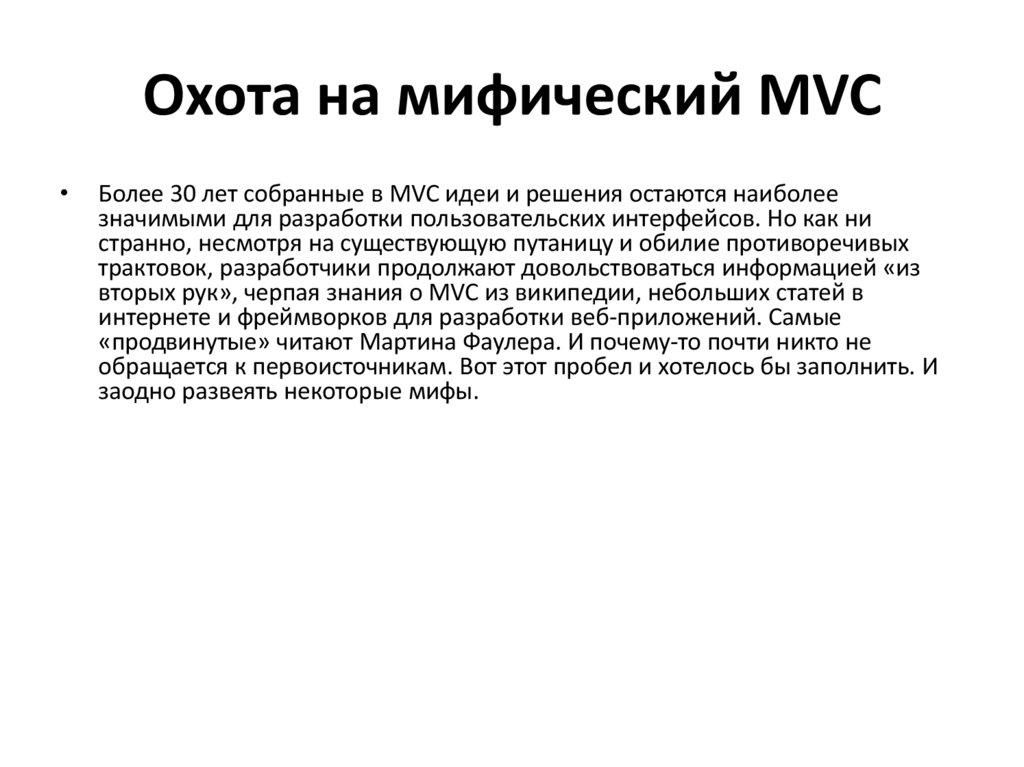 Охота на мифический MVC

• Более 30 лет собранные в MVC идеи и решения остаются наиболее значимыми для разработки пользовательских интерфейсов. Но как ни странно, несмотря на существующую путаницу и обилие противоречивых трактовок, разработчики продолжают довольствоваться информацией «из вторых рук», черпая знания о MVC из википедии, небольших статей в интернете и фреймворков для разработки веб-приложений. Самые «продвинутые» читают Мартина Фаулера. И почему-то почти никто не обращается к первоисточникам. Вот этот пробел и хотелось бы заполнить. И заодно развеять некоторые мифы.